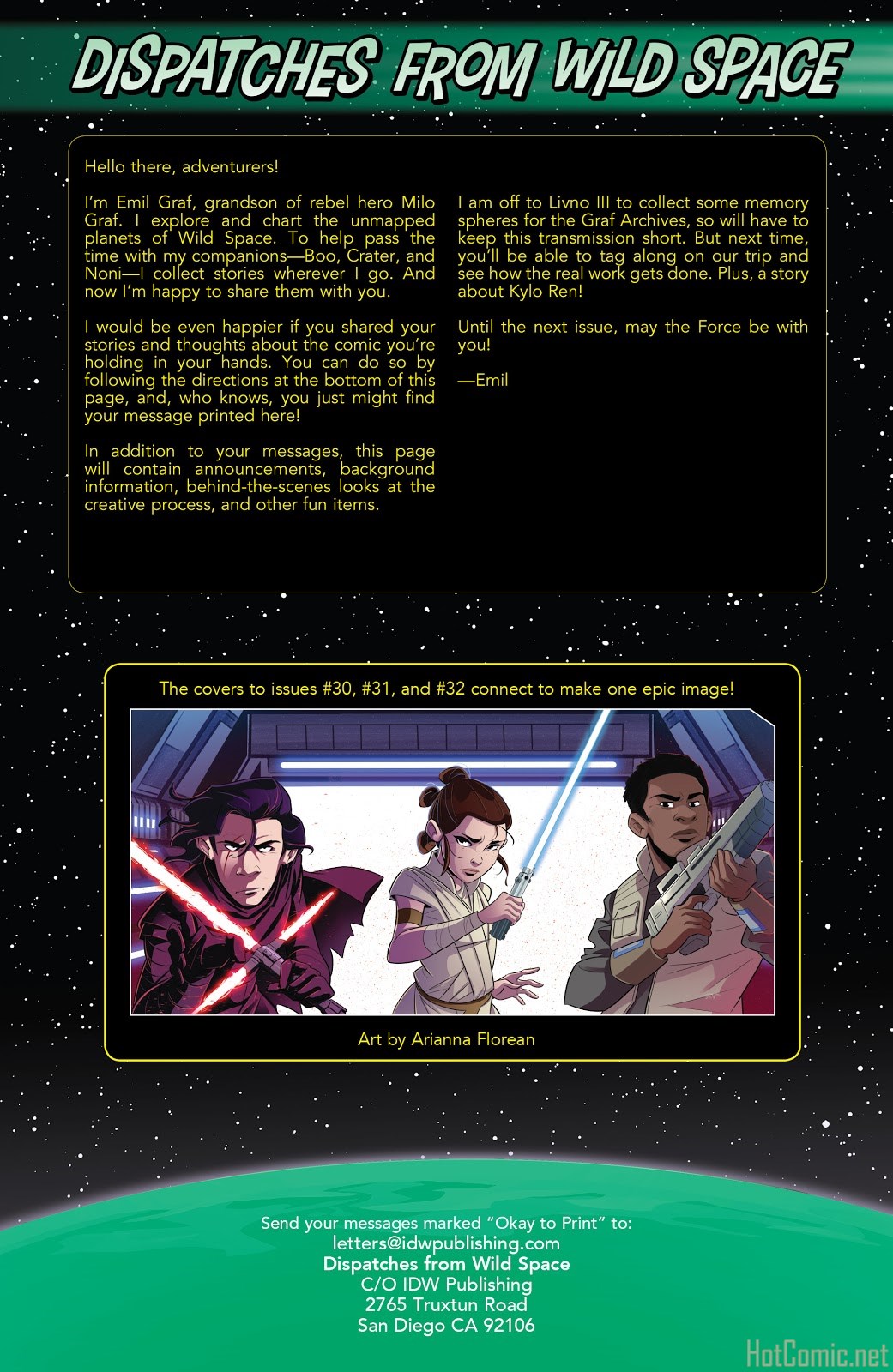 DISPATCHES FROM WILD SPACE

Hello there, adventurers!

I'm Emil Graf, grandson of rebel hero Milo Graf. I explore and chart the unmapped planets of Wild Space. To help pass the time with my companions—Boo, Crater, and Noni—I collect stories wherever I go. And now I'm happy to share them with you.

I would be even happier if you shared your stories and thoughts about the comic you're holding in your hands. You can do so by following the directions at the bottom of this page, and, who knows, you just might find your message printed here!

In addition to your messages, this page will contain announcements, background information, behind-the-scenes looks at the creative process, and other fun items.

I am off to Livno III to collect some memory spheres for the Graf Archives, so will have to keep this transmission short. But next time, you'll be able to tag along on our trip and see how the real work gets done. Plus, a story about Kylo Ren!

Until the next issue, may the Force be with you!

—Emil

The covers to issues #30, #31, and #32 connect to make one epic image!

Art by Arianna Florean

Send your messages marked "Okay to Print" to:
letters@idwpublishing.com
Dispatches from Wild Space
C/O IDW Publishing
2765 Truxtun Road
San Diego CA 92106

HotComic.net